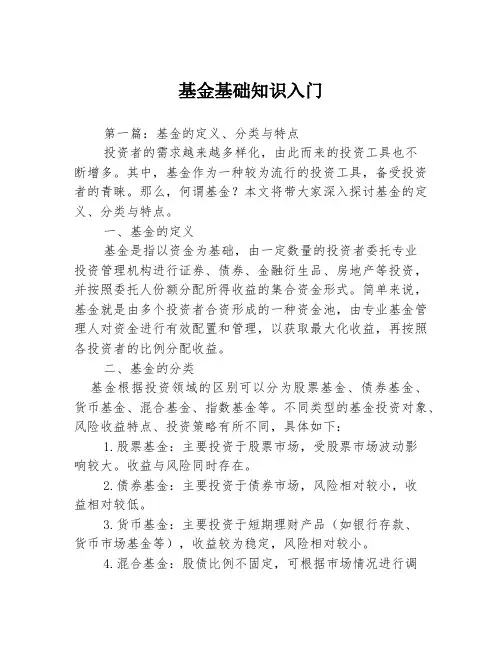 基金基础知识入门

第一篇：基金的定义、分类与特点

投资者的需求越来越多样化，由此而来的投资工具也不断增多。其中，基金作为一种较为流行的投资工具，备受投资者的青睐。那么，何谓基金？本文将带大家深入探讨基金的定义、分类与特点。

一、基金的定义

基金是指以资金为基础，由一定数量的投资者委托专业投资管理机构进行证券、债券、金融衍生品、房地产等投资，并按照委托人份额分配所得收益的集合资金形式。简单来说，基金就是由多个投资者合资形成的一种资金池，由专业基金管理人对资金进行有效配置和管理，以获取最大化收益，再按照各投资者的比例分配收益。

二、基金的分类

基金根据投资领域的区别可以分为股票基金、债券基金、货币基金、混合基金、指数基金等。不同类型的基金投资对象、风险收益特点、投资策略有所不同，具体如下：

1.股票基金：主要投资于股票市场，受股票市场波动影响较大。收益与风险同时存在。

2.债券基金：主要投资于债券市场，风险相对较小，收益相对较低。

3.货币基金：主要投资于短期理财产品（如银行存款、货币市场基金等），收益较为稳定，风险相对较小。

4.混合基金：股债比例不固定，可根据市场情况进行调